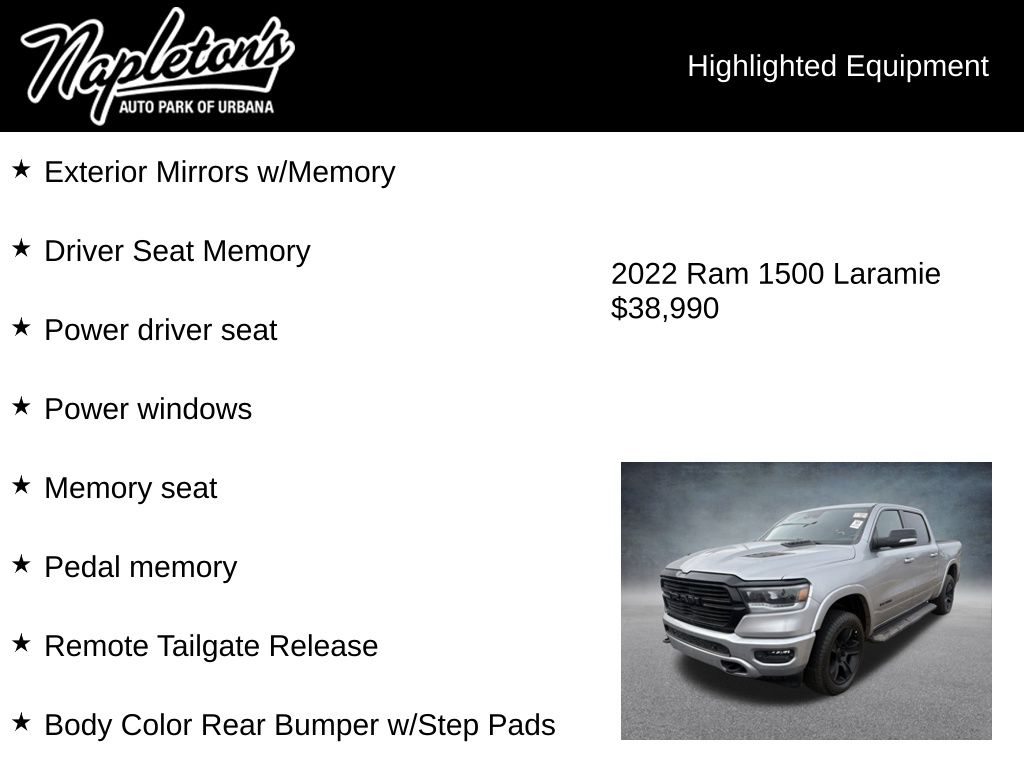 Napleton's
AUTO PARK OF URBANA

Highlighted Equipment

★ Exterior Mirrors w/Memory

★ Driver Seat Memory

★ Power driver seat

★ Power windows

★ Memory seat

★ Pedal memory

★ Remote Tailgate Release

★ Body Color Rear Bumper w/Step Pads

2022 Ram 1500 Laramie
$38,990

RAM